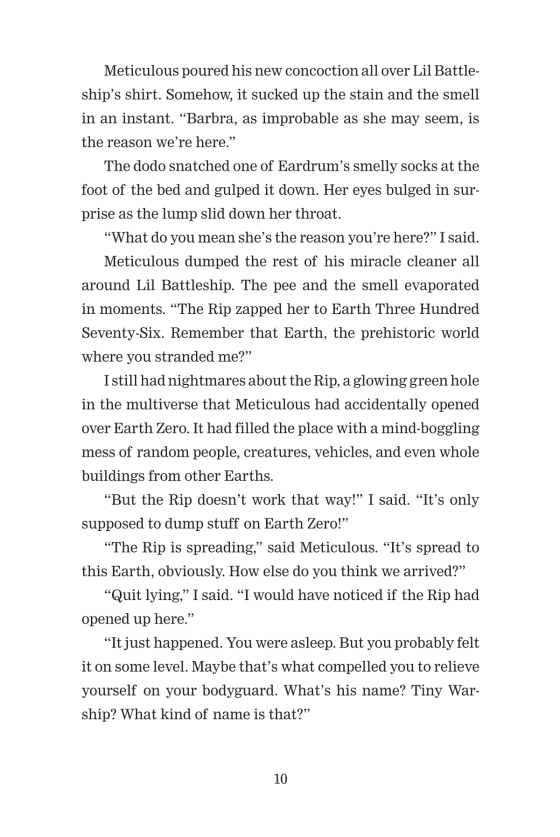 Meticulous poured his new concoction all over Lil Battleship's shirt. Somehow, it sucked up the stain and the smell in an instant. "Barbra, as improbable as she may seem, is the reason we're here."

The dodo snatched one of Eardrum's smelly socks at the foot of the bed and gulped it down. Her eyes bulged in surprise as the lump slid down her throat.

"What do you mean she's the reason you're here?" I said.

Meticulous dumped the rest of his miracle cleaner all around Lil Battleship. The pee and the smell evaporated in moments. "The Rip zapped her to Earth Three Hundred Seventy-Six. Remember that Earth, the prehistoric world where you stranded me?"

I still had nightmares about the Rip, a glowing green hole in the multiverse that Meticulous had accidentally opened over Earth Zero. It had filled the place with a mind-boggling mess of random people, creatures, vehicles, and even whole buildings from other Earths.

"But the Rip doesn't work that way!" I said. "It's only supposed to dump stuff on Earth Zero!"

"The Rip is spreading," said Meticulous. "It's spread to this Earth, obviously. How else do you think we arrived?"

"Quit lying," I said. "I would have noticed if the Rip had opened up here."

"It just happened. You were asleep. But you probably felt it on some level. Maybe that's what compelled you to relieve yourself on your bodyguard. What's his name? Tiny Warship? What kind of name is that?"

10